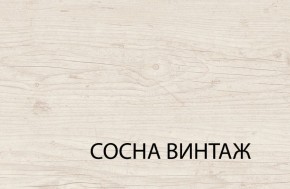 СОСНА ВИНТАЖ